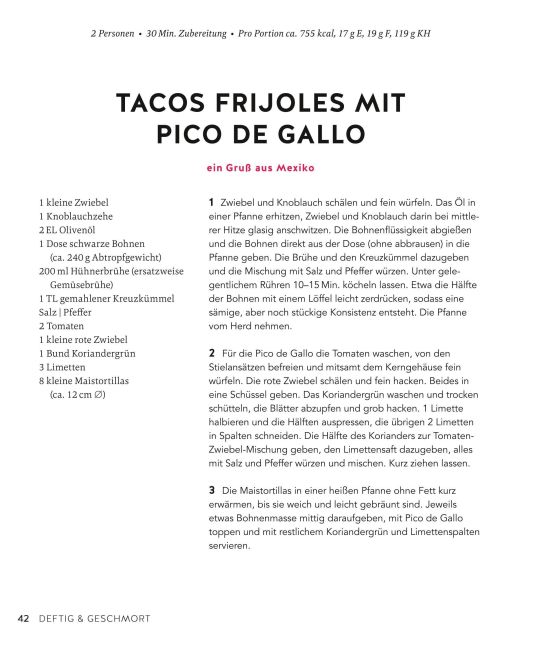 2 Personen • 30 Min. Zubereitung • Pro Portion ca. 755 kcal, 17 g E, 19 g F, 119 g KH

TACOS FRIJOLES MIT PICO DE GALLO

ein Gruß aus Mexiko

1 kleine Zwiebel
1 Knoblauchzehe
2 EL Olivenöl
1 Dose schwarze Bohnen (ca. 240 g Abtropfgewicht)
200 ml Hühnerbrühe (ersatzweise Gemüsebrühe)
1 TL gemahlener Kreuzkümmel
Salz | Pfeffer
2 Tomaten
1 kleine rote Zwiebel
1 Bund Koriandergrün
3 Limetten
8 kleine Maistortillas (ca. 12 cm ∅)

1 Zwiebel und Knoblauch schälen und fein würfeln. Das Öl in einer Pfanne erhitzen, Zwiebel und Knoblauch darin bei mittlerer Hitze glasig anschwitzen. Die Bohnenflüssigkeit abgießen und die Bohnen direkt aus der Dose (ohne abbrausen) in die Pfanne geben. Die Brühe und den Kreuzkümmel dazugeben und die Mischung mit Salz und Pfeffer würzen. Unter gelegentlichem Rühren 10–15 Min. köcheln lassen. Etwa die Hälfte der Bohnen mit einem Löffel leicht zerdrücken, sodass eine sämige, aber noch stückige Konsistenz entsteht. Die Pfanne vom Herd nehmen.

2 Für die Pico de Gallo die Tomaten waschen, von den Stielansätzen befreien und mitsamt dem Kerngehäuse fein würfeln. Die rote Zwiebel schälen und fein hacken. Beides in eine Schüssel geben. Das Koriandergrün waschen und trocken schütteln, die Blätter abzupfen und grob hacken. 1 Limette halbieren und die Hälften auspressen, die übrigen 2 Limetten in Spalten schneiden. Die Hälfte des Korianders zur Tomaten-Zwiebel-Mischung geben, den Limettensaft dazugeben, alles mit Salz und Pfeffer würzen und mischen. Kurz ziehen lassen.

3 Die Maistortillas in einer heißen Pfanne ohne Fett kurz erwärmen, bis sie weich und leicht gebräunt sind. Jeweils etwas Bohnenmasse mittig daraufgeben, mit Pico de Gallo toppen und mit restlichem Koriandergrün und Limettenspalten servieren.

42 DEFTIG & GESCHMORT